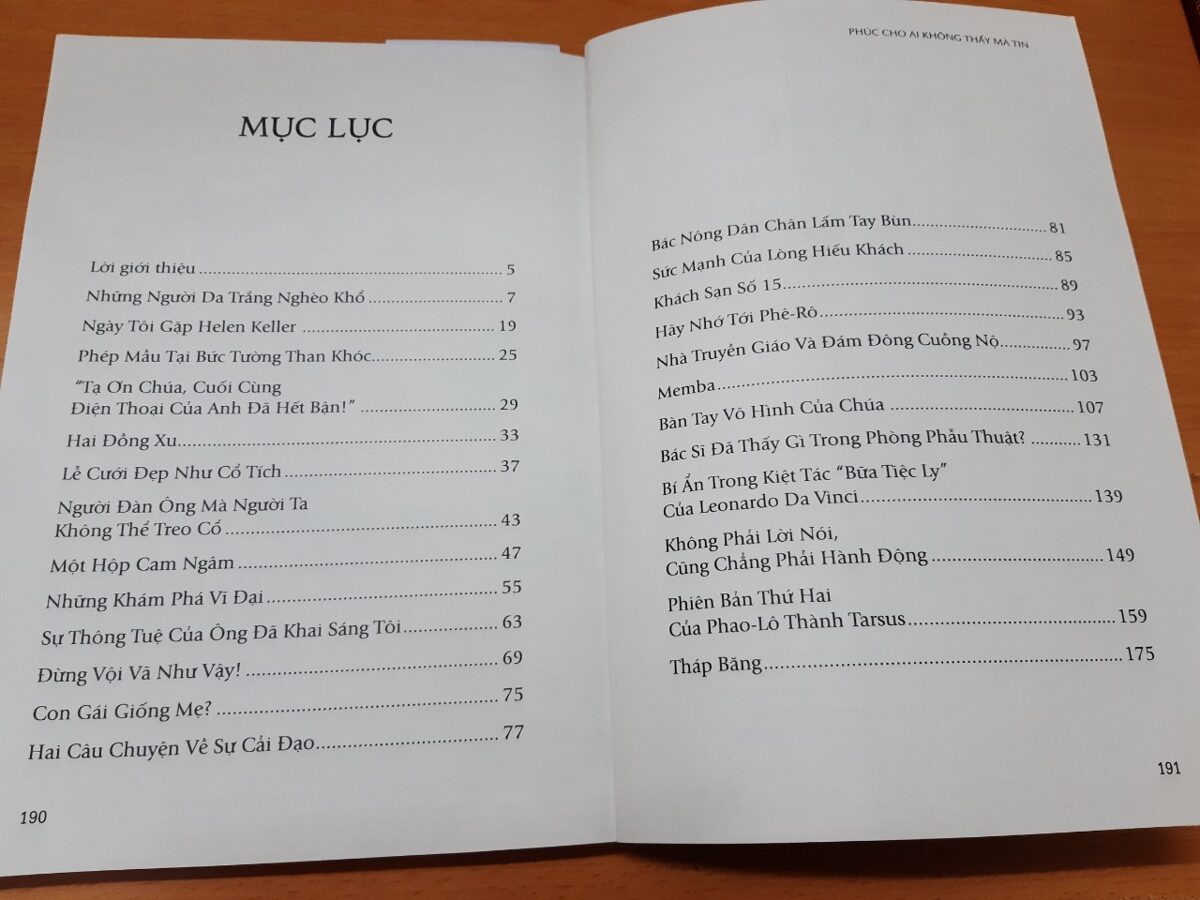 MỤC LỤC

Lời giới thiệu 5

Những Người Da Trắng Nghèo Khổ 7

Ngày Tôi Gặp Helen Keller 19

Phép Mầu Tại Bức Tường Than Khóc 25

"Tạ Ơn Chúa, Cuối Cùng Điện Thoại Của Anh Đã Hết Bận!" 29

Hai Đồng Xu 33

Lễ Cưới Đẹp Như Cổ Tích 37

Người Đàn Ông Mà Người Ta Không Thể Treo Cổ 43

Một Hộp Cam Ngâm 47

Những Khám Phá Vĩ Đại 55

Sự Thông Tuệ Của Ông Đã Khai Sáng Tôi 63

Đừng Vội Vã Như Vậy! 69

Con Gái Giống Mẹ? 75

Hai Câu Chuyện Về Sự Cải Đạo 77

190

PHÚC CHO AI KHÔNG THẤY MÀ TIN

Bác Nông Dân Chân Lấm Tay Bùn 81

Sức Mạnh Của Lòng Hiếu Khách 85

Khách Sạn Số 15 89

Hãy Nhớ Tới Phê-Rô 93

Nhà Truyền Giáo Và Đám Đông Cuồng Nộ 97

Memba 103

Bàn Tay Vô Hình Của Chúa 107

Bác Sĩ Đã Thấy Gì Trong Phòng Phẫu Thuật? 131

Bí Ẩn Trong Kiệt Tác "Bữa Tiệc Ly" Của Leonardo Da Vinci 139

Không Phải Lời Nói, Cũng Chẳng Phải Hành Động 149

Phiên Bản Thứ Hai Của Phao-Lô Thành Tarsus 159

Tháp Băng 175

191